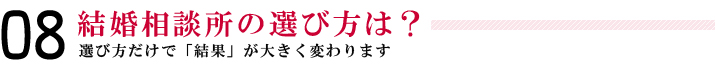 08 結婚相談所の選び方は？

選び方だけで「結果」が大きく変わります